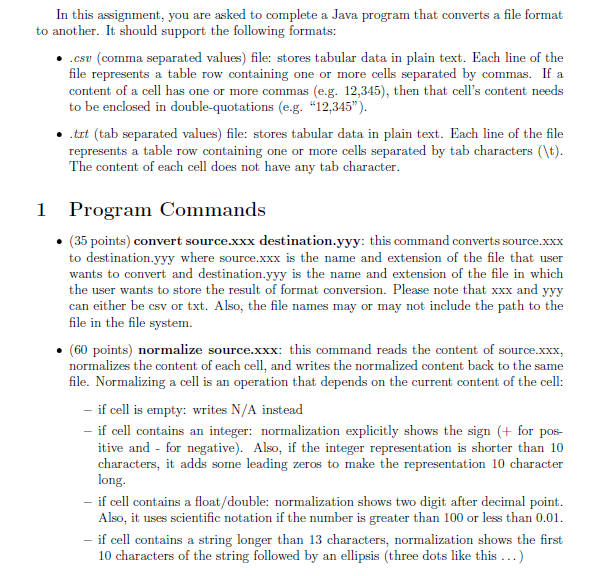 In this assignment, you are asked to complete a Java program that converts a file format to another. It should support the following formats:

• .csv (comma separated values) file: stores tabular data in plain text. Each line of the file represents a table row containing one or more cells separated by commas. If a content of a cell has one or more commas (e.g. 12,345), then that cell's content needs to be enclosed in double-quotations (e.g. "12,345").

• .txt (tab separated values) file: stores tabular data in plain text. Each line of the file represents a table row containing one or more cells separated by tab characters (\t). The content of each cell does not have any tab character.

1 Program Commands

• (35 points) convert source.xxx destination.yyy: this command converts source.xxx to destination.yyy where source.xxx is the name and extension of the file that user wants to convert and destination.yyy is the name and extension of the file in which the user wants to store the result of format conversion. Please note that xxx and yyy can either be csv or txt. Also, the file names may or may not include the path to the file in the file system.

• (60 points) normalize source.xxx: this command reads the content of source.xxx, normalizes the content of each cell, and writes the normalized content back to the same file. Normalizing a cell is an operation that depends on the current content of the cell:

– if cell is empty: writes N/A instead

– if cell contains an integer: normalization explicitly shows the sign (+ for positive and - for negative). Also, if the integer representation is shorter than 10 characters, it adds some leading zeros to make the representation 10 character long.

– if cell contains a float/double: normalization shows two digit after decimal point. Also, it uses scientific notation if the number is greater than 100 or less than 0.01.

– if cell contains a string longer than 13 characters, normalization shows the first 10 characters of the string followed by an ellipsis (three dots like this ...)